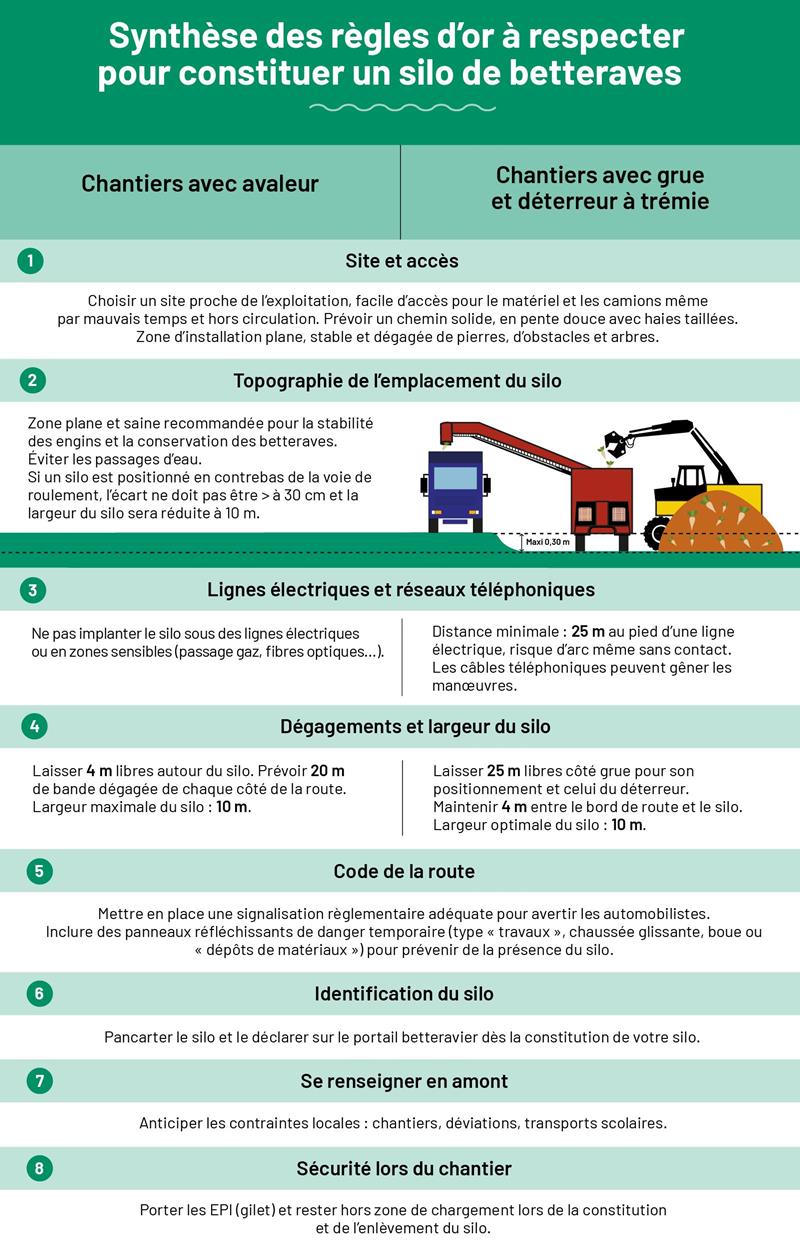 Synthèse des règles d'or à respecter pour constituer un silo de betteraves

Chantiers avec avaleur

Chantiers avec grue et déterreur à trémie

1

Site et accès

Choisir un site proche de l'exploitation, facile d'accès pour le matériel et les camions même par mauvais temps et hors circulation. Prévoir un chemin solide, en pente douce avec haies taillées. Zone d'installation plane, stable et dégagée de pierres, d'obstacles et arbres.

2

Topographie de l'emplacement du silo

Zone plane et saine recommandée pour la stabilité des engins et la conservation des betteraves. Éviter les passages d'eau. Si un silo est positionné en contrebas de la voie de roulement, l'écart ne doit pas être > à 30 cm et la largeur du silo sera réduite à 10 m.

Maxi 0,30 m

3

Lignes électriques et réseaux téléphoniques

Ne pas implanter le silo sous des lignes électriques ou en zones sensibles (passage gaz, fibres optiques…).

Distance minimale : 25 m au pied d'une ligne électrique, risque d'arc même sans contact. Les câbles téléphoniques peuvent gêner les manœuvres.

4

Dégagements et largeur du silo

Laisser 4 m libres autour du silo. Prévoir 20 m de bande dégagée de chaque côté de la route. Largeur maximale du silo : 10 m.

Laisser 25 m libres côté grue pour son positionnement et celui du déterreur. Maintenir 4 m entre le bord de route et le silo. Largeur optimale du silo : 10 m.

5

Code de la route

Mettre en place une signalisation règlementaire adéquate pour avertir les automobilistes. Inclure des panneaux réfléchissants de danger temporaire (type « travaux », chaussée glissante, boue ou « dépôts de matériaux ») pour prévenir de la présence du silo.

6

Identification du silo

Pancarter le silo et le déclarer sur le portail betteravier dès la constitution de votre silo.

7

Se renseigner en amont

Anticiper les contraintes locales : chantiers, déviations, transports scolaires.

8

Sécurité lors du chantier

Porter les EPI (gilet) et rester hors zone de chargement lors de la constitution et de l'enlèvement du silo.